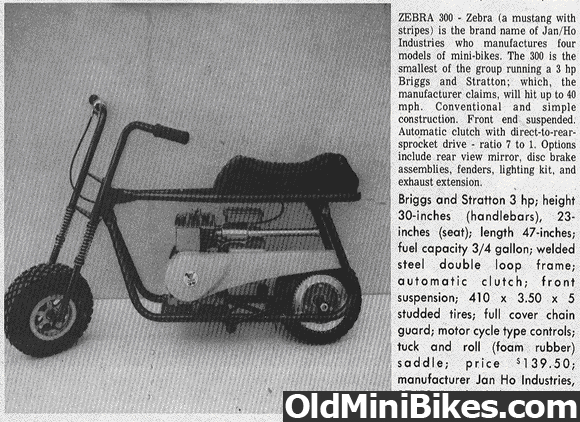 ZEBRA 300 - Zebra (a mustang with stripes) is the brand name of Jan/Ho Industries who manufactures four models of mini-bikes. The 300 is the smallest of the group running a 3 hp Briggs and Stratton; which, the manufacturer claims, will hit up to 40 mph. Conventional and simple construction. Front end suspended. Automatic clutch with direct-to-rear-sprocket drive - ratio 7 to 1. Options include rear view mirror, disc brake assemblies, fenders, lighting kit, and exhaust extension.

Briggs and Stratton 3 hp; height 30-inches (handlebars), 23-inches (seat); length 47-inches; fuel capacity 3/4 gallon; welded steel double loop frame; automatic clutch; front suspension; 410 x 3.50 x 5 studded tires; full cover chain guard; motor cycle type controls; tuck and roll (foam rubber) saddle; price $139.50; manufacturer Jan Ho Industries,

OldMiniBikes.com